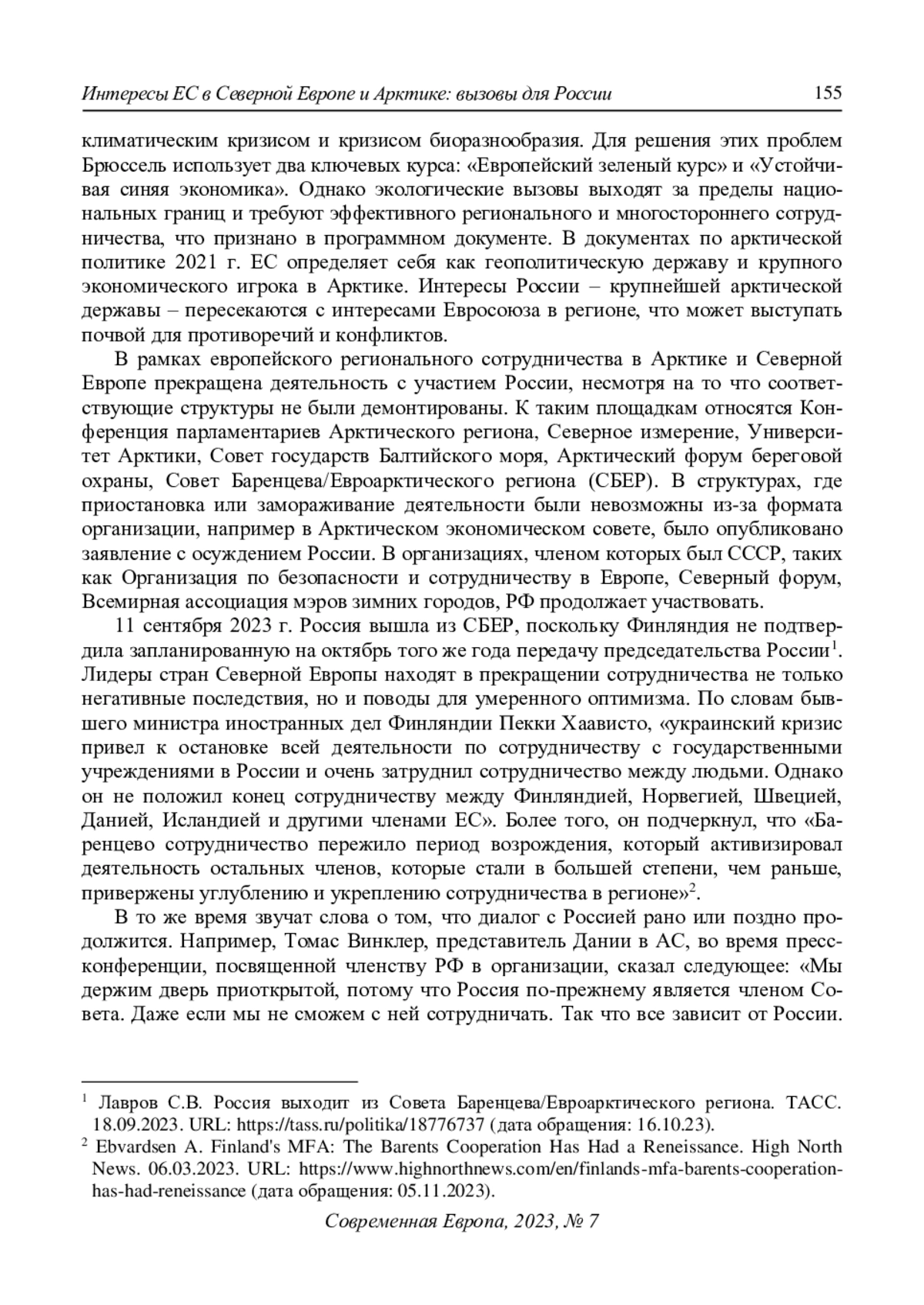 Интересы ЕС в Северной Европе и Арктике: вызовы для России 155

климатическим кризисом и кризисом биоразнообразия. Для решения этих проблем Брюссель использует два ключевых курса: «Европейский зеленый курс» и «Устойчивая синяя экономика». Однако экологические вызовы выходят за пределы национальных границ и требуют эффективного регионального и многостороннего сотрудничества, что признано в программном документе. В документах по арктической политике 2021 г. ЕС определяет себя как геополитическую державу и крупного экономического игрока в Арктике. Интересы России – крупнейшей арктической державы – пересекаются с интересами Евросоюза в регионе, что может выступать почвой для противоречий и конфликтов.

В рамках европейского регионального сотрудничества в Арктике и Северной Европе прекращена деятельность с участием России, несмотря на то что соответствующие структуры не были демонтированы. К таким площадкам относятся Конференция парламентариев Арктического региона, Северное измерение, Университет Арктики, Совет государств Балтийского моря, Арктический форум береговой охраны, Совет Баренцева/Евроарктического региона (СБЕР). В структурах, где приостановка или замораживание деятельности были невозможны из-за формата организации, например в Арктическом экономическом совете, было опубликовано заявление с осуждением России. В организациях, членом которых был СССР, таких как Организация по безопасности и сотрудничеству в Европе, Северный форум, Всемирная ассоциация мэров зимних городов, РФ продолжает участвовать.

11 сентября 2023 г. Россия вышла из СБЕР, поскольку Финляндия не подтвердила запланированную на октябрь того же года передачу председательства России$^1$. Лидеры стран Северной Европы находят в прекращении сотрудничества не только негативные последствия, но и поводы для умеренного оптимизма. По словам бывшего министра иностранных дел Финляндии Пекки Хаависто, «украинский кризис привел к остановке всей деятельности по сотрудничеству с государственными учреждениями в России и очень затруднил сотрудничество между людьми. Однако он не положил конец сотрудничеству между Финляндией, Норвегией, Швецией, Данией, Исландией и другими членами ЕС». Более того, он подчеркнул, что «Баренцево сотрудничество пережило период возрождения, который активизировал деятельность остальных членов, которые стали в большей степени, чем раньше, привержены углублению и укреплению сотрудничества в регионе»$^2$.

В то же время звучат слова о том, что диалог с Россией рано или поздно продолжится. Например, Томас Винклер, представитель Дании в АС, во время пресс-конференции, посвященной членству РФ в организации, сказал следующее: «Мы держим дверь приоткрытой, потому что Россия по-прежнему является членом Совета. Даже если мы не сможем с ней сотрудничать. Так что все зависит от России.

$^1$ Лавров С.В. Россия выходит из Совета Баренцева/Евроарктического региона. ТАСС. 18.09.2023. URL: https://tass.ru/politika/18776737 (дата обращения: 16.10.23).
$^2$ Ebvardsen A. Finland's MFA: The Barents Cooperation Has Had a Reneissance. High North News. 06.03.2023. URL: https://www.highnorthnews.com/en/finlands-mfa-barents-cooperation-has-had-reneissance (дата обращения: 05.11.2023).

Современная Европа, 2023, № 7